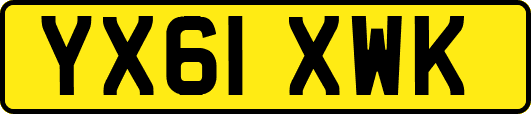 YX61 XWK